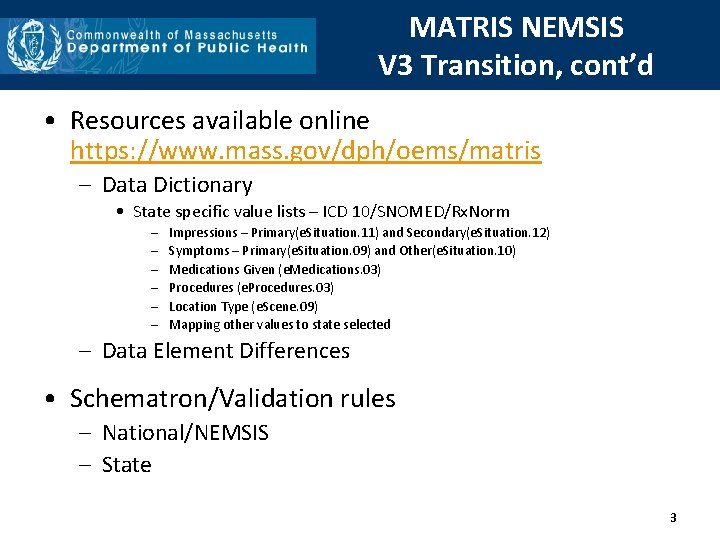 Commonwealth of Massachusetts
Department of Public Health

MATRIS NEMSIS
V3 Transition, cont'd

• Resources available online https://www.mass.gov/dph/oems/matris
– Data Dictionary
• State specific value lists – ICD 10/SNOMED/RxNorm
– Impressions – Primary(eSituation.11) and Secondary(eSituation.12)
– Symptoms – Primary(eSituation.09) and Other(eSituation.10)
– Medications Given (eMedications.03)
– Procedures (eProcedures.03)
– Location Type (eScene.09)
– Mapping other values to state selected
– Data Element Differences

• Schematron/Validation rules
– National/NEMSIS
– State

3